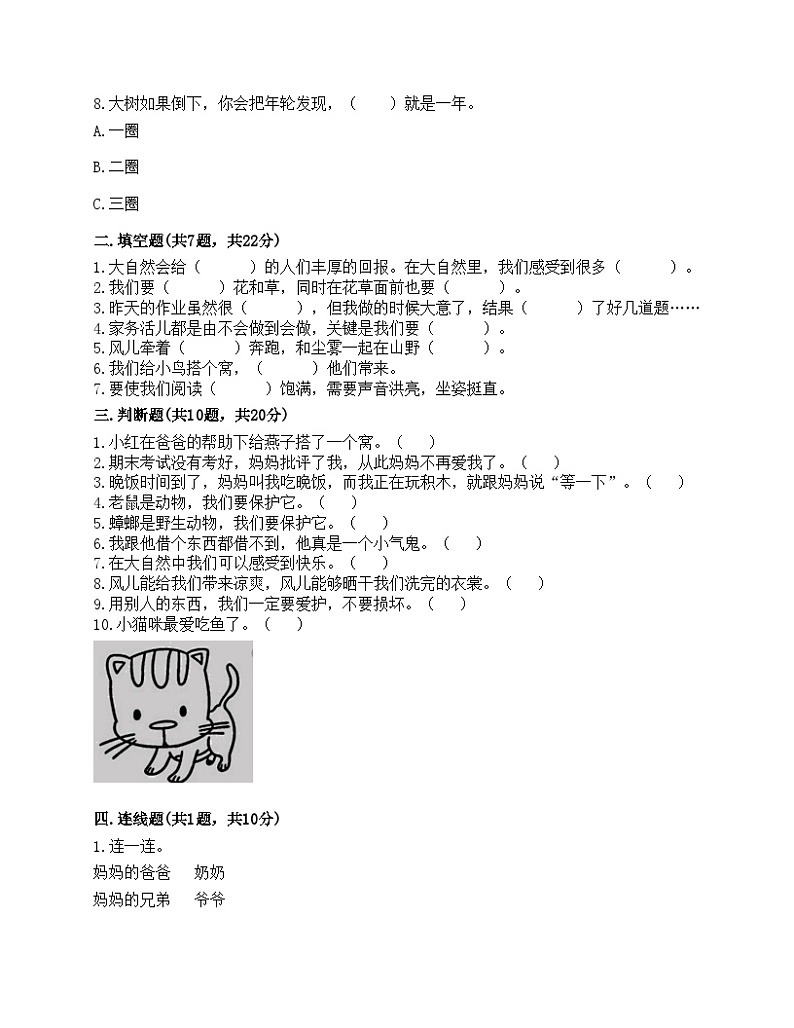 8.大树如果倒下，你会把年轮发现，（　　）就是一年。

A.一圈

B.二圈

C.三圈

二.填空题(共7题，共22分)

1.大自然会给（　　）的人们丰厚的回报。在大自然里，我们感受到很多（　　）。
2.我们要（　　）花和草，同时在花草面前也要（　　）。
3.昨天的作业虽然很（　　），但我做的时候大意了，结果（　　）了好几道题……
4.家务活儿都是由不会做到会做，关键是我们要（　　）。
5.风儿牵着（　　）奔跑，和尘雾一起在山野（　　）。
6.我们给小鸟搭个窝，（　　）他们常来。
7.要使我们阅读（　　）饱满，需要声音洪亮，坐姿挺直。

三.判断题(共10题，共20分)

1.小红在爸爸的帮助下给燕子搭了一个窝。（　）
2.期末考试没有考好，妈妈批评了我，从此妈妈不再爱我了。（　）
3.晚饭时间到了，妈妈叫我吃晚饭，而我正在玩积木，就跟妈妈说“等一下”。（　）
4.老鼠是动物，我们要保护它。（　）
5.蟑螂是野生动物，我们要保护它。（　）
6.我跟他借个东西都借不到，他真是一个小气鬼。（　）
7.在大自然中我们可以感受到快乐。（　）
8.风儿能给我们带来凉爽，风儿能够晒干我们洗完的衣裳。（　）
9.用别人的东西，我们一定要爱护，不要损坏。（　）
10.小猫咪最爱吃鱼了。（　）

四.连线题(共1题，共10分)

1.连一连。

妈妈的爸爸　　奶奶

妈妈的兄弟　　爷爷